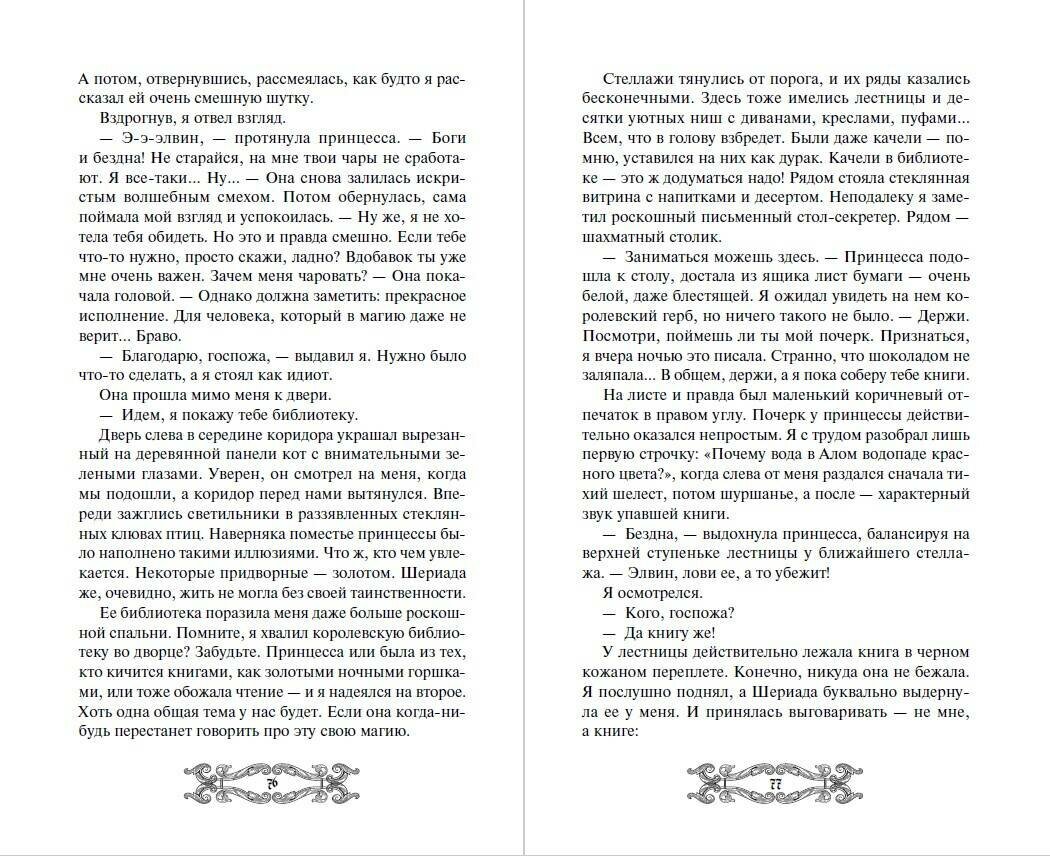 А потом, отвернувшись, рассмеялась, как будто я рассказал ей очень смешную шутку.

Вздрогнув, я отвел взгляд.

— Э-э-элвин, — протянула принцесса. — Боги и бездна! Не старайся, на мне твои чары не сработают. Я все-таки... Ну... — Она снова залилась искристым волшебным смехом. Потом обернулась, сама поймала мой взгляд и успокоилась. — Ну же, я не хотела тебя обидеть. Но это и правда смешно. Если тебе что-то нужно, просто скажи, ладно? Вдобавок ты уже мне очень важен. Зачем меня чаровать? — Она покачала головой. — Однако должна заметить: прекрасное исполнение. Для человека, который в магию даже не верит... Браво.

— Благодарю, госпожа, — выдавил я. Нужно было что-то сделать, а я стоял как идиот.

Она прошла мимо меня к двери.

— Идем, я покажу тебе библиотеку.

Дверь слева в середине коридора украшал вырезанный на деревянной панели кот с внимательными зелеными глазами. Уверен, он смотрел на меня, когда мы подошли, а коридор перед нами вытянулся. Впереди зажглись светильники в раззявленных стеклянных клювах птиц. Наверняка поместье принцессы было наполнено такими иллюзиями. Что ж, кто чем увлекается. Некоторые придворные — золотом. Шериада же, очевидно, жить не могла без своей таинственности.

Ее библиотека поразила меня даже больше роскошной спальни. Помните, я хвалил королевскую библиотеку во дворце? Забудьте. Принцесса или была из тех, кто кичится книгами, как золотыми ночными горшками, или тоже обожала чтение — и я надеялся на второе. Хоть одна общая тема у нас будет. Если она когда-нибудь перестанет говорить про эту свою магию.

76

Стеллажи тянулись от порога, и их ряды казались бесконечными. Здесь тоже имелись лестницы и десятки уютных ниш с диванами, креслами, пуфами... Всем, что в голову взбредет. Были даже качели — помню, уставился на них как дурак. Качели в библиотеке — это ж додуматься надо! Рядом стояла стеклянная витрина с напитками и десертом. Неподалеку я заметил роскошный письменный стол-секретер. Рядом — шахматный столик.

— Заниматься можешь здесь. — Принцесса подошла к столу, достала из ящика лист бумаги — очень белой, даже блестящей. Я ожидал увидеть на нем королевский герб, но ничего такого не было. — Держи. Посмотри, поймешь ли ты мой почерк. Признаться, я вчера ночью это писала. Странно, что шоколадом не заляпала... В общем, держи, а я пока соберу тебе книги.

На листе и правда был маленький коричневый отпечаток в правом углу. Почерк у принцессы действительно оказался непростым. Я с трудом разобрал лишь первую строчку: «Почему вода в Алом водопаде красного цвета?», когда слева от меня раздался сначала тихий шелест, потом шуршанье, а после — характерный звук упавшей книги.

— Бездна, — выдохнула принцесса, балансируя на верхней ступеньке лестницы у ближайшего стеллажа. — Элвин, лови ее, а то убежит!

Я осмотрелся.

— Кого, госпожа?

— Да книгу же!

У лестницы действительно лежала книга в черном кожаном переплете. Конечно, никуда она не бежала. Я послушно поднял, а Шериада буквально выдернула ее у меня. И принялась выговаривать — не мне, а книге:

77